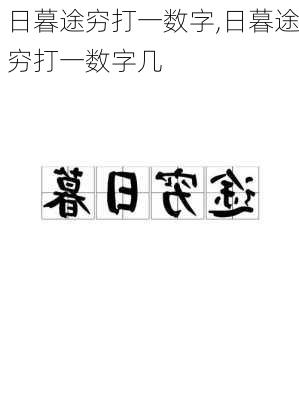 日暮途穷打一数字,日暮途穷打一数字几

暮日穷途